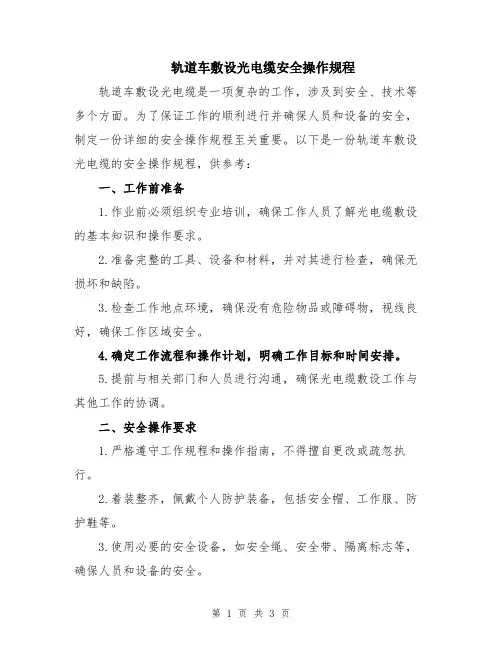 轨道车敷设光电缆安全操作规程

轨道车敷设光电缆是一项复杂的工作，涉及到安全、技术等多个方面。为了保证工作的顺利进行并确保人员和设备的安全，制定一份详细的安全操作规程至关重要。以下是一份轨道车敷设光电缆的安全操作规程，供参考：

一、工作前准备

1.作业前必须组织专业培训，确保工作人员了解光电缆敷设的基本知识和操作要求。

2.准备完整的工具、设备和材料，并对其进行检查，确保无损坏和缺陷。

3.检查工作地点环境，确保没有危险物品或障碍物，视线良好，确保工作区域安全。

4.确定工作流程和操作计划，明确工作目标和时间安排。

5.提前与相关部门和人员进行沟通，确保光电缆敷设工作与其他工作的协调。

二、安全操作要求

1.严格遵守工作规程和操作指南，不得擅自更改或疏忽执行。

2.着装整齐，佩戴个人防护装备，包括安全帽、工作服、防护鞋等。

3.使用必要的安全设备，如安全绳、安全带、隔离标志等，确保人员和设备的安全。

第 1 页 共 3 页